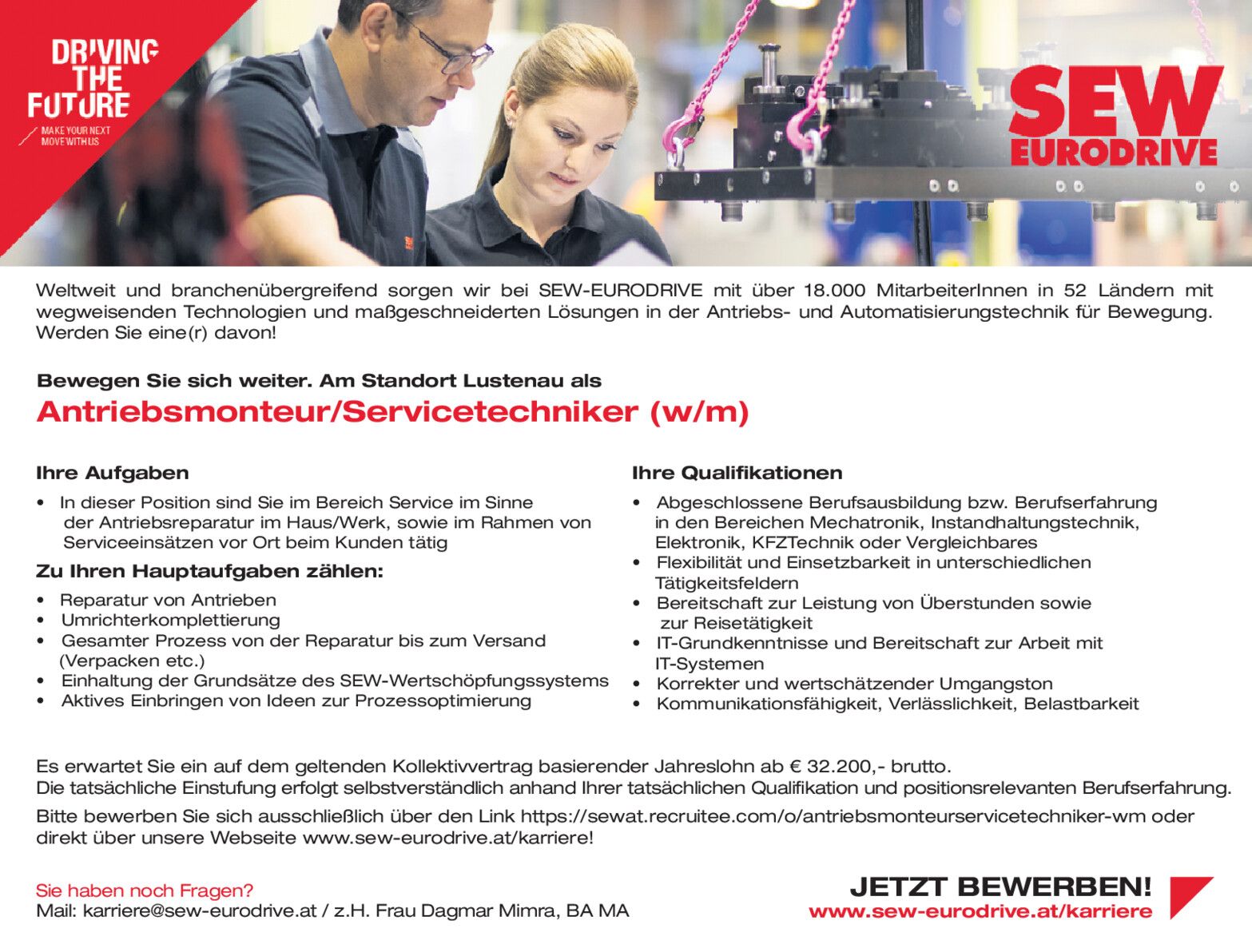 DRIVING THE FUTURE
MAKE YOUR NEXT MOVE WITH US

SEW EURODRIVE

Weltweit und branchenübergreifend sorgen wir bei SEW-EURODRIVE mit über 18.000 MitarbeiterInnen in 52 Ländern mit wegweisenden Technologien und maßgeschneiderten Lösungen in der Antriebs- und Automatisierungstechnik für Bewegung. Werden Sie eine(r) davon!

Bewegen Sie sich weiter. Am Standort Lustenau als
Antriebsmonteur/Servicetechniker (w/m)

Ihre Aufgaben
• In dieser Position sind Sie im Bereich Service im Sinne der Antriebsreparatur im Haus/Werk, sowie im Rahmen von Serviceeinsätzen vor Ort beim Kunden tätig

Zu Ihren Hauptaufgaben zählen:
• Reparatur von Antrieben
• Umrichterkomplettierung
• Gesamter Prozess von der Reparatur bis zum Versand (Verpacken etc.)
• Einhaltung der Grundsätze des SEW-Wertschöpfungssystems
• Aktives Einbringen von Ideen zur Prozessoptimierung

Ihre Qualifikationen
• Abgeschlossene Berufsausbildung bzw. Berufserfahrung in den Bereichen Mechatronik, Instandhaltungstechnik, Elektronik, KFZTechnik oder Vergleichbares
• Flexibilität und Einsetzbarkeit in unterschiedlichen Tätigkeitsfeldern
• Bereitschaft zur Leistung von Überstunden sowie zur Reisetätigkeit
• IT-Grundkenntnisse und Bereitschaft zur Arbeit mit IT-Systemen
• Korrekter und wertschätzender Umgangston
• Kommunikationsfähigkeit, Verlässlichkeit, Belastbarkeit

Es erwartet Sie ein auf dem geltenden Kollektivvertrag basierender Jahreslohn ab € 32.200,- brutto.
Die tatsächliche Einstufung erfolgt selbstverständlich anhand Ihrer tatsächlichen Qualifikation und positionsrelevanten Berufserfahrung.

Bitte bewerben Sie sich ausschließlich über den Link https://sewat.recruitee.com/o/antriebsmonteurservicetechniker-wm oder direkt über unsere Webseite www.sew-eurodrive.at/karriere!

Sie haben noch Fragen?
Mail: karriere@sew-eurodrive.at / z.H. Frau Dagmar Mimra, BA MA

JETZT BEWERBEN!
www.sew-eurodrive.at/karriere